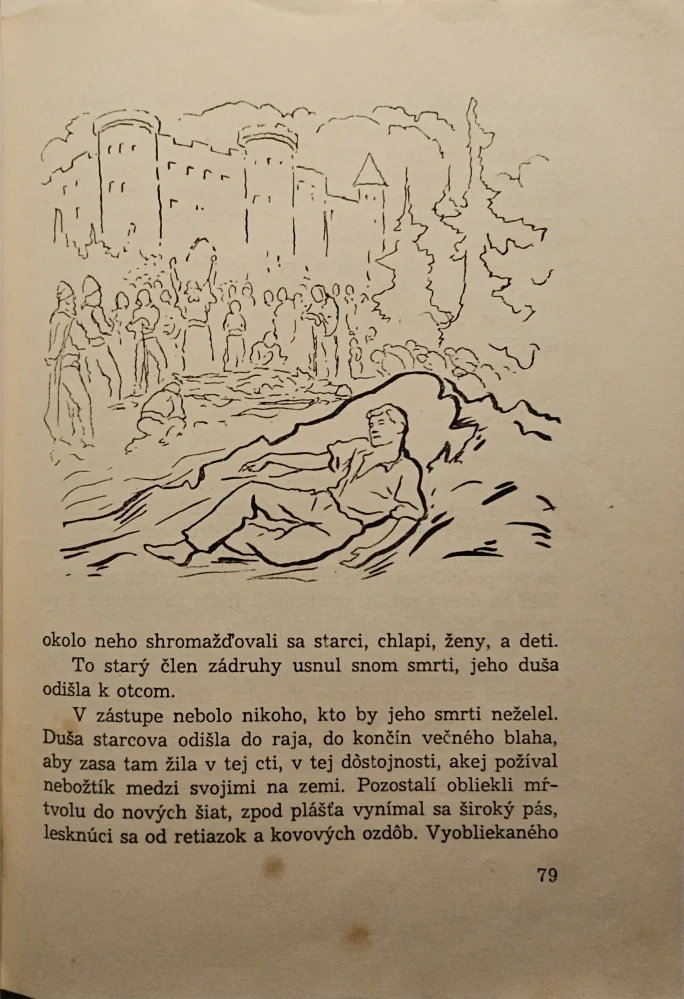 okolo neho shromažďovali sa starci, chlapi, ženy, a deti.

To starý člen zádruhy usnul snom smrti, jeho duša odišla k otcom.

V zástupe nebolo nikoho, kto by jeho smrti neželel. Duša starcova odišla do raja, do končín večného blaha, aby zasa tam žila v tej cti, v tej dôstojnosti, akej požíval nebožtík medzi svojimi na zemi. Pozostalí obliekli mŕtvolu do nových šiat, zpod plášťa vynímal sa široký pás, lesknúci sa od retiazok a kovových ozdôb. Vyobliekaného

79